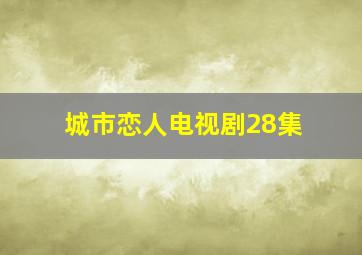 城市恋人电视剧28集